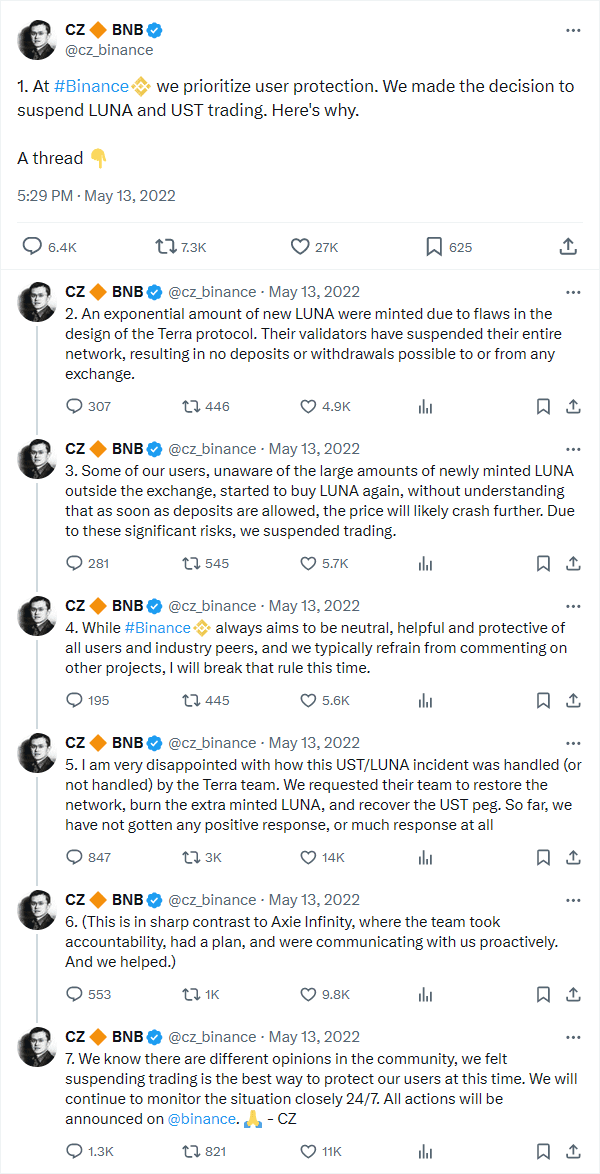 CZ 🔶 BNB
@cz_binance

1. At #Binance we prioritize user protection. We made the decision to suspend LUNA and UST trading. Here's why.

A thread 👇

5:29 PM · May 13, 2022

6.4K 7.3K 27K 625

CZ 🔶 BNB @cz_binance · May 13, 2022
2. An exponential amount of new LUNA were minted due to flaws in the design of the Terra protocol. Their validators have suspended their entire network, resulting in no deposits or withdrawals possible to or from any exchange.

307 446 4.9K

CZ 🔶 BNB @cz_binance · May 13, 2022
3. Some of our users, unaware of the large amounts of newly minted LUNA outside the exchange, started to buy LUNA again, without understanding that as soon as deposits are allowed, the price will likely crash further. Due to these significant risks, we suspended trading.

281 545 5.7K

CZ 🔶 BNB @cz_binance · May 13, 2022
4. While #Binance always aims to be neutral, helpful and protective of all users and industry peers, and we typically refrain from commenting on other projects, I will break that rule this time.

195 445 5.6K

CZ 🔶 BNB @cz_binance · May 13, 2022
5. I am very disappointed with how this UST/LUNA incident was handled (or not handled) by the Terra team. We requested their team to restore the network, burn the extra minted LUNA, and recover the UST peg. So far, we have not gotten any positive response, or much response at all

847 3K 14K

CZ 🔶 BNB @cz_binance · May 13, 2022
6. (This is in sharp contrast to Axie Infinity, where the team took accountability, had a plan, and were communicating with us proactively. And we helped.)

553 1K 9.8K

CZ 🔶 BNB @cz_binance · May 13, 2022
7. We know there are different opinions in the community, we felt suspending trading is the best way to protect our users at this time. We will continue to monitor the situation closely 24/7. All actions will be announced on @binance. 🙏 - CZ

1.3K 821 11K